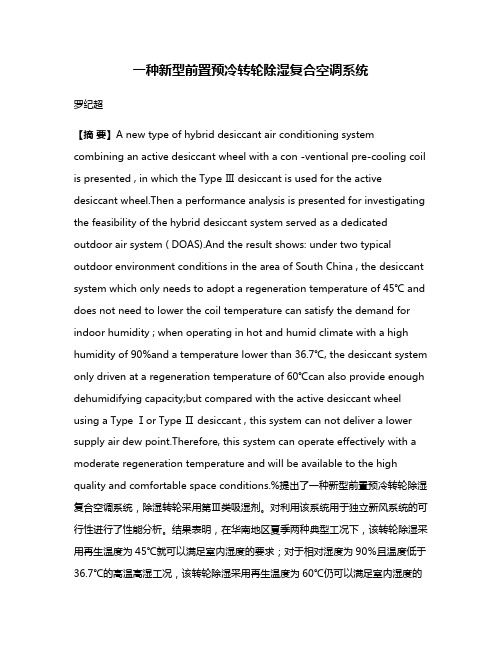 一种新型前置预冷转轮除湿复合空调系统

罗纪超

【摘 要】A new type of hybrid desiccant air conditioning system combining an active desiccant wheel with a con -ventional pre-cooling coil is presented , in which the Type Ⅲ desiccant is used for the active desiccant wheel.Then a performance analysis is presented for investigating the feasibility of the hybrid desiccant system served as a dedicated outdoor air system ( DOAS).And the result shows: under two typical outdoor environment conditions in the area of South China , the desiccant system which only needs to adopt a regeneration temperature of 45℃ and does not need to lower the coil temperature can satisfy the demand for indoor humidity ; when operating in hot and humid climate with a high humidity of 90%and a temperature lower than 36.7℃, the desiccant system only driven at a regeneration temperature of 60℃can also provide enough dehumidifying capacity;but compared with the active desiccant wheel using a Type Ⅰ or Type Ⅱ desiccant , this system can not deliver a lower supply air dew point.Therefore, this system can operate effectively with a moderate regeneration temperature and will be available to the high quality and comfortable space conditions.%提出了一种新型前置预冷转轮除湿复合空调系统，除湿转轮采用第Ⅲ类吸湿剂。对利用该系统用于独立新风系统的可行性进行了性能分析。结果表明，在华南地区夏季两种典型工况下，该转轮除湿采用再生温度为 45℃就可以满足室内湿度的要求；对于相对湿度为 90%且温度低于 36.7℃的高温高湿工况，该转轮除湿采用再生温度为 60℃仍可以满足室内湿度的